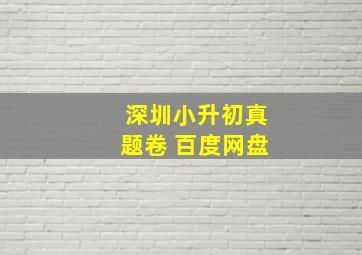 深圳小升初真题卷 百度网盘